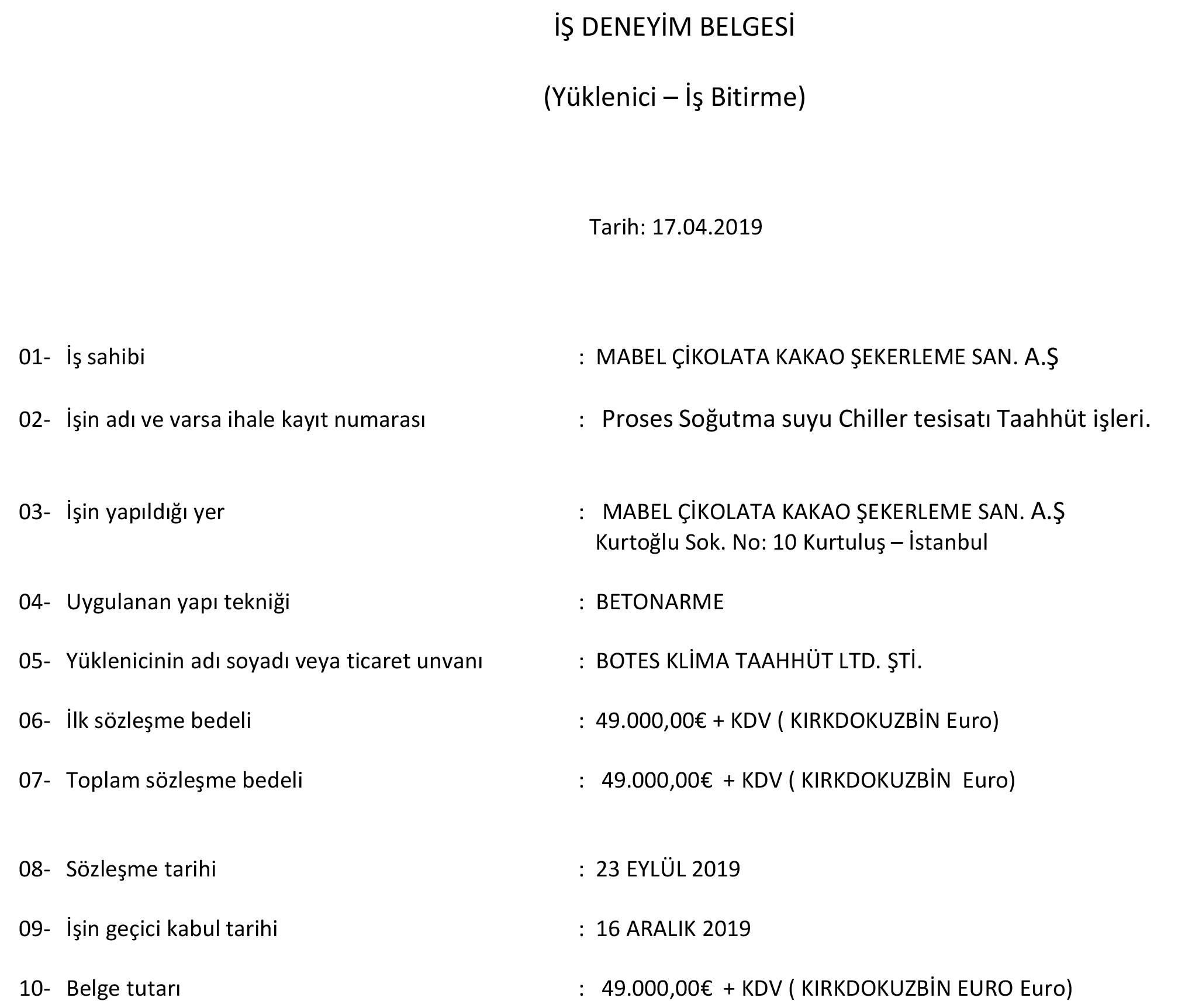 İŞ DENEYİM BELGESİ

(Yüklenici – İş Bitirme)

Tarih: 17.04.2019

01- İş sahibi : MABEL ÇİKOLATA KAKAO ŞEKERLEME SAN. A.Ş

02- İşin adı ve varsa ihale kayıt numarası : Proses Soğutma suyu Chiller tesisatı Taahhüt işleri.

03- İşin yapıldığı yer : MABEL ÇİKOLATA KAKAO ŞEKERLEME SAN. A.Ş Kurtoğlu Sok. No: 10 Kurtuluş – İstanbul

04- Uygulanan yapı tekniği : BETONARME

05- Yüklenicinin adı soyadı veya ticaret unvanı : BOTES KLİMA TAAHHÜT LTD. ŞTİ.

06- İlk sözleşme bedeli : 49.000,00€ + KDV ( KIRKDOKUZBİN Euro)

07- Toplam sözleşme bedeli : 49.000,00€ + KDV ( KIRKDOKUZBİN Euro)

08- Sözleşme tarihi : 23 EYLÜL 2019

09- İşin geçici kabul tarihi : 16 ARALIK 2019

10- Belge tutarı : 49.000,00€ + KDV ( KIRKDOKUZBİN EURO Euro)